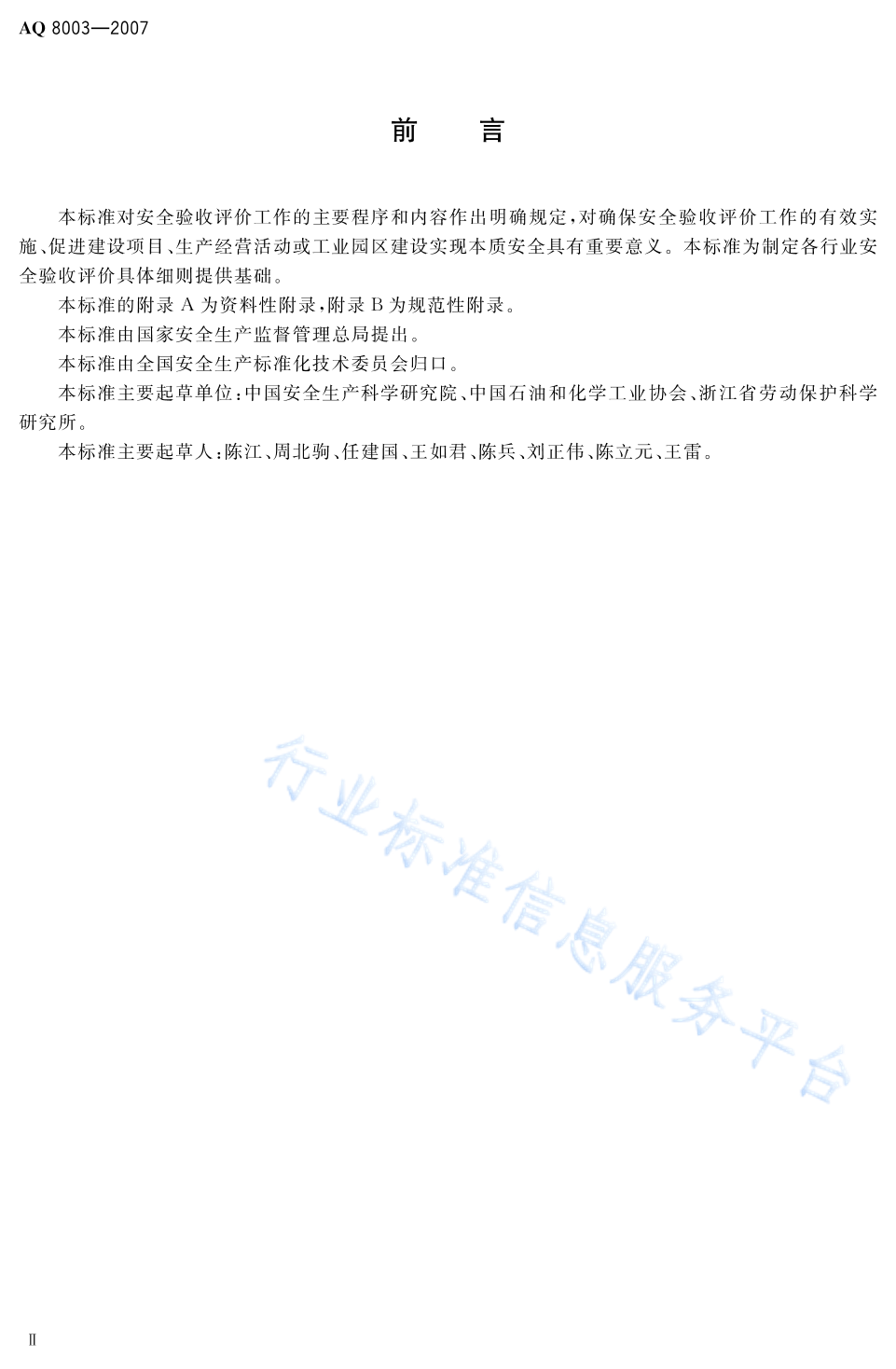 AQ 8003—2007

前　言

本标准对安全验收评价工作的主要程序和内容作出明确规定，对确保安全验收评价工作的有效实施、促进建设项目、生产经营活动或工业园区建设实现本质安全具有重要意义。本标准为制定各行业安全验收评价具体细则提供基础。

本标准的附录 A 为资料性附录，附录 B 为规范性附录。

本标准由国家安全生产监督管理总局提出。

本标准由全国安全生产标准化技术委员会归口。

本标准主要起草单位：中国安全生产科学研究院、中国石油和化学工业协会、浙江省劳动保护科学研究所。

本标准主要起草人：陈江、周北驹、任建国、王如君、陈兵、刘正伟、陈立元、王雷。

行业标准信息服务平台

Ⅱ